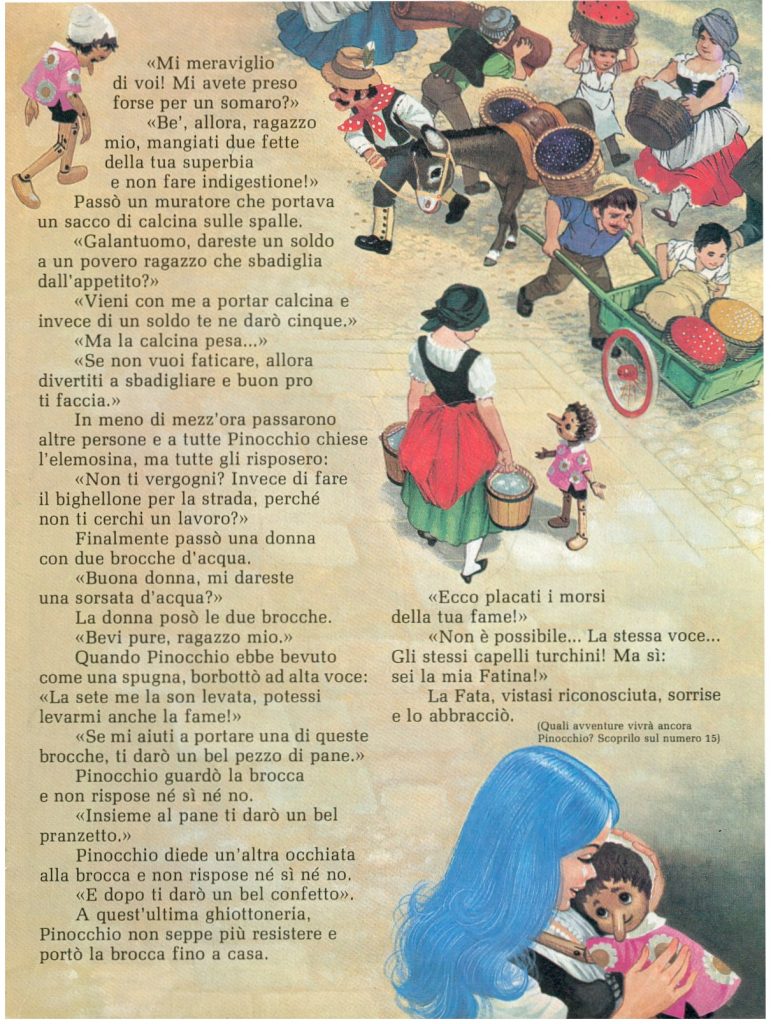 «Mi meraviglio di voi! Mi avete preso forse per un somaro?»

«Be', allora, ragazzo mio, mangiati due fette della tua superbia e non fare indigestione!»

Passò un muratore che portava un sacco di calcina sulle spalle.

«Galantuomo, dareste un soldo a un povero ragazzo che sbadiglia dall'appetito?»

«Vieni con me a portar calcina e invece di un soldo te ne darò cinque.»

«Ma la calcina pesa...»

«Se non vuoi faticare, allora divertiti a sbadigliare e buon pro ti faccia.»

In meno di mezz'ora passarono altre persone e a tutte Pinocchio chiese l'elemosina, ma tutte gli risposero:

«Non ti vergogni? Invece di fare il bighellone per la strada, perché non ti cerchi un lavoro?»

Finalmente passò una donna con due brocche d'acqua.

«Buona donna, mi dareste una sorsata d'acqua?»

La donna posò le due brocche.

«Bevi pure, ragazzo mio.»

Quando Pinocchio ebbe bevuto come una spugna, borbottò ad alta voce: «La sete me la son levata, potessi levarmi anche la fame!»

«Se mi aiuti a portare una di queste brocche, ti darò un bel pezzo di pane.»

Pinocchio guardò la brocca e non rispose né sì né no.

«Insieme al pane ti darò un bel pranzetto.»

Pinocchio diede un'altra occhiata alla brocca e non rispose né sì né no.

«E dopo ti darò un bel confetto».

A quest'ultima ghiottoneria, Pinocchio non seppe più resistere e portò la brocca fino a casa.

«Ecco placati i morsi della tua fame!»

«Non è possibile... La stessa voce... Gli stessi capelli turchini! Ma sì: sei la mia Fatina!»

La Fata, vistasi riconosciuta, sorrise e lo abbracciò.

(Quali avventure vivrà ancora Pinocchio? Scoprilo sul numero 15)